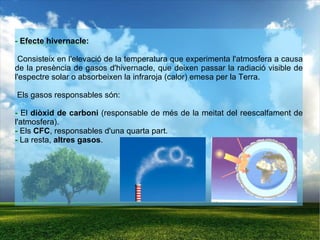 - Efecte hivernacle:

Consisteix en l'elevació de la temperatura que experimenta l'atmosfera a causa de la presència de gasos d'hivernacle, que deixen passar la radiació visible de l'espectre solar o absorbeixen la infraroja (calor) emesa per la Terra.

Els gasos responsables són:

- El diòxid de carboni (responsable de més de la meitat del reescalfament de l'atmosfera).
- Els CFC, responsables d'una quarta part.
- La resta, altres gasos.

$CO_2$